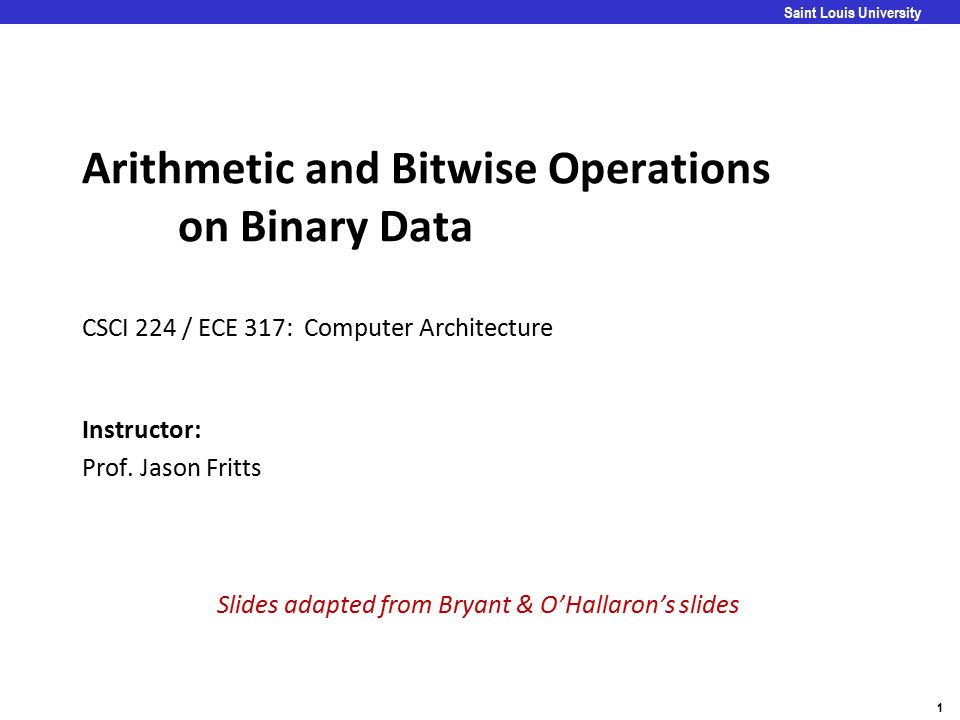 Saint Louis University

Arithmetic and Bitwise Operations on Binary Data

CSCI 224 / ECE 317: Computer Architecture

Instructor:
Prof. Jason Fritts

Slides adapted from Bryant & O'Hallaron's slides

1